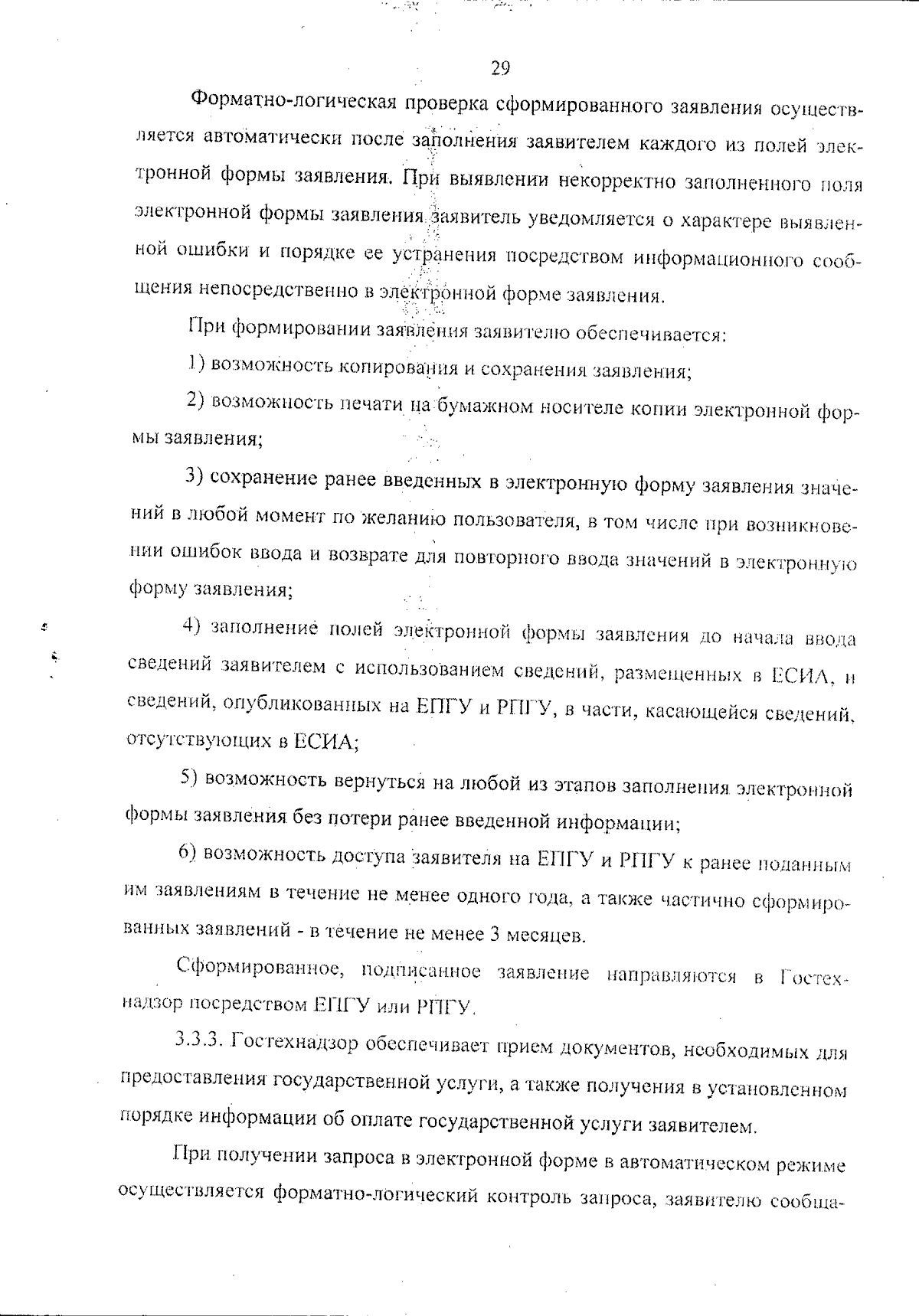 29

Форматно-логическая проверка сформированного заявления осуществляется автоматически после заполнения заявителем каждого из полей электронной формы заявления. При выявлении некорректно заполненного поля электронной формы заявления заявитель уведомляется о характере выявленной ошибки и порядке ее устранения посредством информационного сообщения непосредственно в электронной форме заявления.

При формировании заявления заявителю обеспечивается:

1) возможность копирования и сохранения заявления;

2) возможность печати на бумажном носителе копии электронной формы заявления;

3) сохранение ранее введенных в электронную форму заявления значений в любой момент по желанию пользователя, в том числе при возникновении ошибок ввода и возврате для повторного ввода значений в электронную форму заявления;

4) заполнение полей электронной формы заявления до начала ввода сведений заявителем с использованием сведений, размещенных в ЕСИА, и сведений, опубликованных на ЕПГУ и РПГУ, в части, касающейся сведений, отсутствующих в ЕСИА;

5) возможность вернуться на любой из этапов заполнения электронной формы заявления без потери ранее введенной информации;

6) возможность доступа заявителя на ЕПГУ и РПГУ к ранее поданным им заявлениям в течение не менее одного года, а также частично сформированных заявлений - в течение не менее 3 месяцев.

Сформированное, подписанное заявление направляются в Гостехнадзор посредством ЕПГУ или РПГУ.

3.3.3. Гостехнадзор обеспечивает прием документов, необходимых для предоставления государственной услуги, а также получения в установленном порядке информации об оплате государственной услуги заявителем.

При получении запроса в электронной форме в автоматическом режиме осуществляется форматно-логический контроль запроса, заявителю сообща-